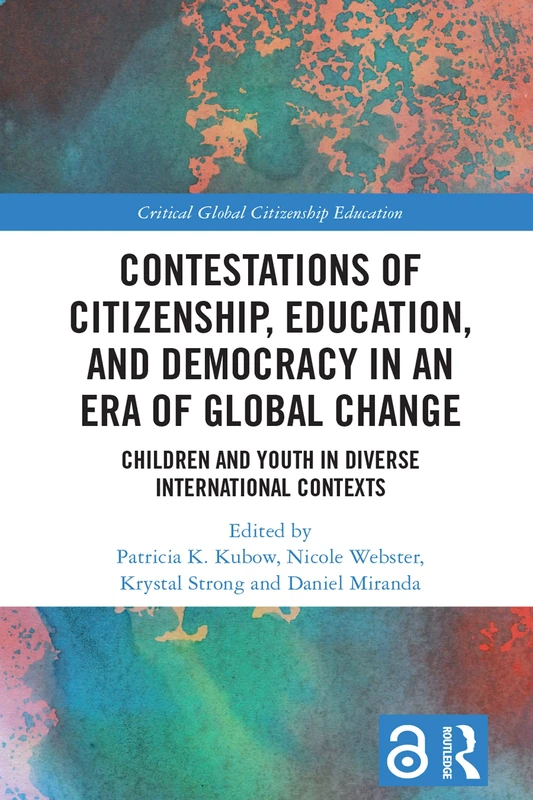 Critical Global Citizenship Education

CONTESTATIONS OF CITIZENSHIP, EDUCATION, AND DEMOCRACY IN AN ERA OF GLOBAL CHANGE

CHILDREN AND YOUTH IN DIVERSE INTERNATIONAL CONTEXTS

Edited by
Patricia K. Kubow, Nicole Webster, Krystal Strong and Daniel Miranda

ROUTLEDGE